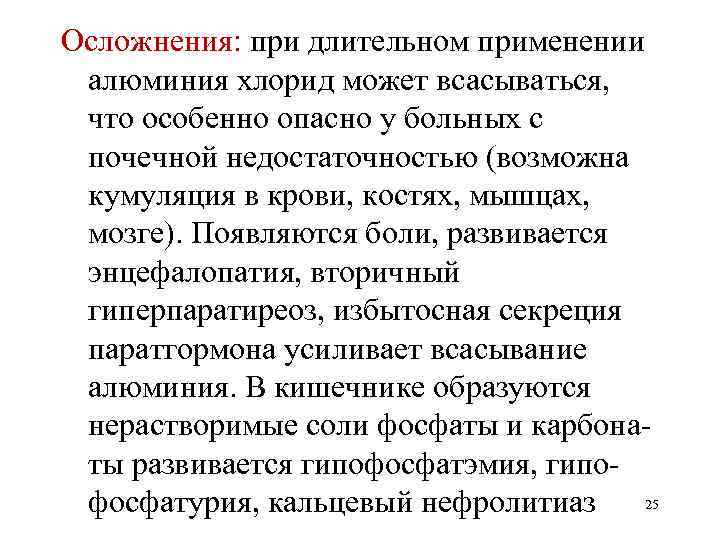 Осложнения: при длительном применении алюминия хлорид может всасываться, что особенно опасно у больных с почечной недостаточностью (возможна кумуляция в крови, костях, мышцах, мозге). Появляются боли, развивается энцефалопатия, вторичный гиперпаратиреоз, избытосная секреция паратгормона усиливает всасывание алюминия. В кишечнике образуются нерастворимые соли фосфаты и карбонаты развивается гипофосфатэмия, гипофосфатурия, кальцевый нефролитиаз

25